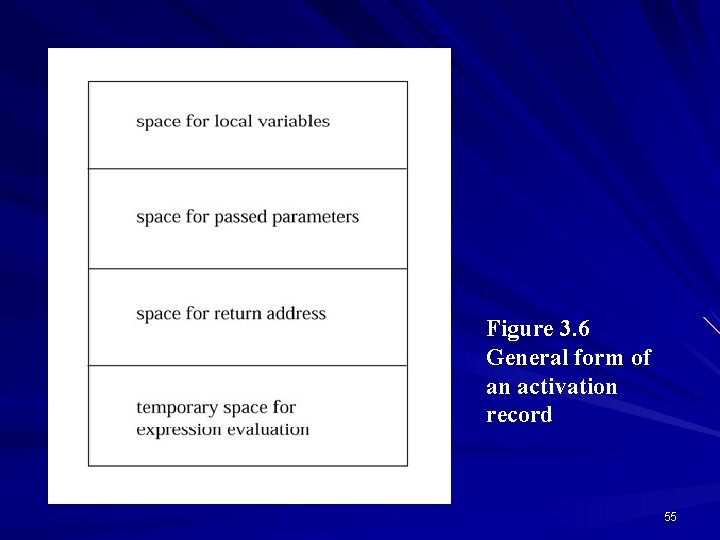 space for local variables

space for passed parameters

space for return address

temporary space for expression evaluation

Figure 3.6
General form of an activation record

55